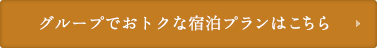 グループでおトクな宿泊プランはこちら